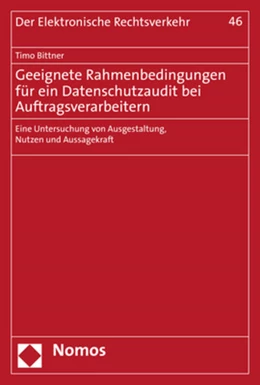 Der Elektronische Rechtsverkehr 46

Timo Bittner

Geeignete Rahmenbedingungen für ein Datenschutzaudit bei Auftragsverarbeitern

Eine Untersuchung von Ausgestaltung, Nutzen und Aussagekraft

Nomos